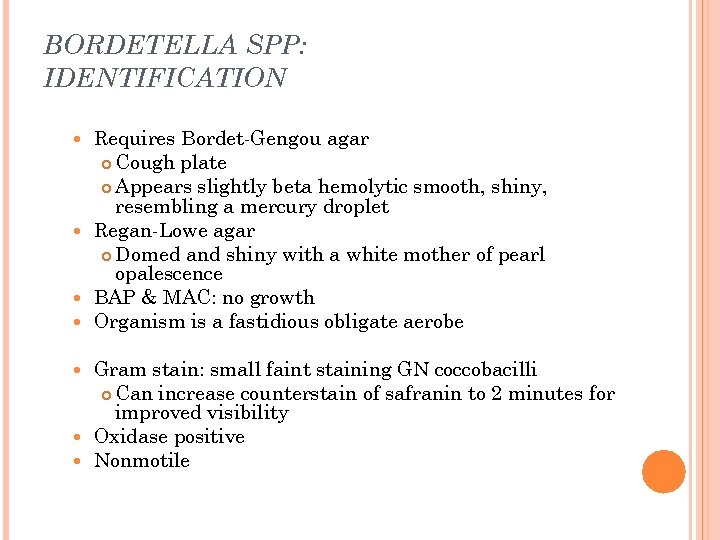 BORDETELLA SPP: IDENTIFICATION

- Requires Bordet-Gengou agar
  - Cough plate
  - Appears slightly beta hemolytic smooth, shiny, resembling a mercury droplet
- Regan-Lowe agar
  - Domed and shiny with a white mother of pearl opalescence
- BAP & MAC: no growth
- Organism is a fastidious obligate aerobe

- Gram stain: small faint staining GN coccobacilli
  - Can increase counterstain of safranin to 2 minutes for improved visibility
- Oxidase positive
- Nonmotile